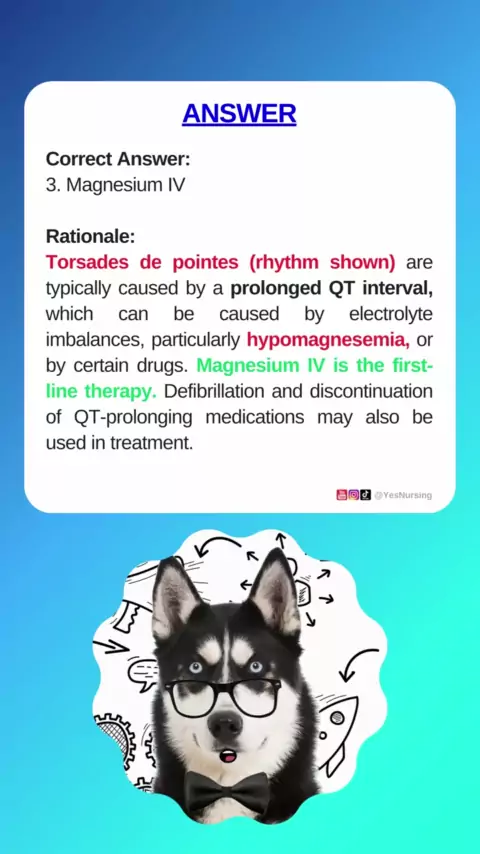 ANSWER

Correct Answer:
3. Magnesium IV

Rationale:
Torsades de pointes (rhythm shown) are typically caused by a prolonged QT interval, which can be caused by electrolyte imbalances, particularly hypomagnesemia, or by certain drugs. Magnesium IV is the first-line therapy. Defibrillation and discontinuation of QT-prolonging medications may also be used in treatment.

@YesNursing